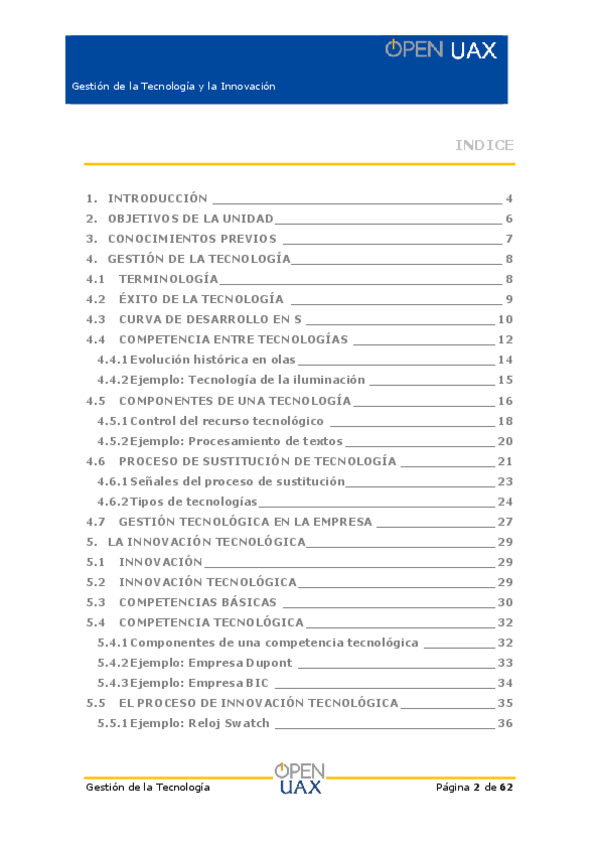 OPEN UAX

Gestión de la Tecnología y la Innovación

INDICE

1. INTRODUCCIÓN 4
2. OBJETIVOS DE LA UNIDAD 6
3. CONOCIMIENTOS PREVIOS 7
4. GESTIÓN DE LA TECNOLOGÍA 8
4.1 TERMINOLOGÍA 8
4.2 ÉXITO DE LA TECNOLOGÍA 9
4.3 CURVA DE DESARROLLO EN S 10
4.4 COMPETENCIA ENTRE TECNOLOGÍAS 12
4.4.1 Evolución histórica en olas 14
4.4.2 Ejemplo: Tecnología de la iluminación 15
4.5 COMPONENTES DE UNA TECNOLOGÍA 16
4.5.1 Control del recurso tecnológico 18
4.5.2 Ejemplo: Procesamiento de textos 20
4.6 PROCESO DE SUSTITUCIÓN DE TECNOLOGÍA 21
4.6.1 Señales del proceso de sustitución 23
4.6.2 Tipos de tecnologías 24
4.7 GESTIÓN TECNOLÓGICA EN LA EMPRESA 27
5. LA INNOVACIÓN TECNOLÓGICA 29
5.1 INNOVACIÓN 29
5.2 INNOVACIÓN TECNOLÓGICA 29
5.3 COMPETENCIAS BÁSICAS 30
5.4 COMPETENCIA TECNOLÓGICA 32
5.4.1 Componentes de una competencia tecnológica 32
5.4.2 Ejemplo: Empresa Dupont 33
5.4.3 Ejemplo: Empresa BIC 34
5.5 EL PROCESO DE INNOVACIÓN TECNOLÓGICA 35
5.5.1 Ejemplo: Reloj Swatch 36

Gestión de la Tecnología OPEN UAX Página 2 de 62